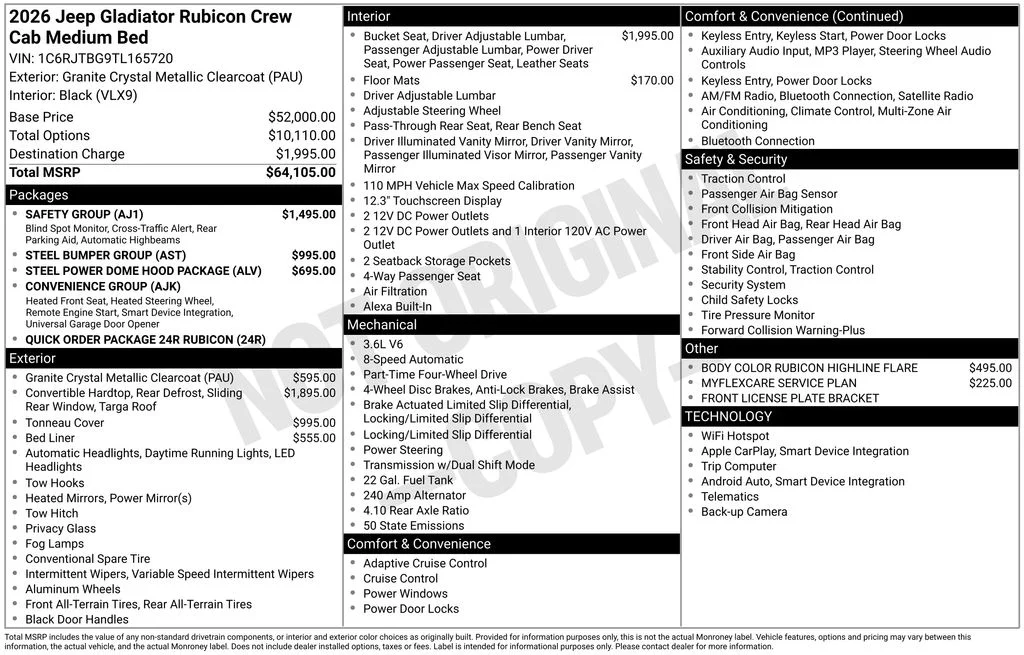 2026 Jeep Gladiator Rubicon Crew Cab Medium Bed
VIN: 1C6RJTBG9TL165720
Exterior: Granite Crystal Metallic Clearcoat (PAU)
Interior: Black (VLX9)

Base Price $52,000.00
Total Options $10,110.00
Destination Charge $1,995.00
Total MSRP $64,105.00

Packages
• SAFETY GROUP (AJ1) $1,495.00
Blind Spot Monitor, Cross-Traffic Alert, Rear Parking Aid, Automatic Highbeams
• STEEL BUMPER GROUP (AST) $995.00
• STEEL POWER DOME HOOD PACKAGE (ALV) $695.00
• CONVENIENCE GROUP (AJK)
Heated Front Seat, Heated Steering Wheel, Remote Engine Start, Smart Device Integration, Universal Garage Door Opener
• QUICK ORDER PACKAGE 24R RUBICON (24R)

Exterior
• Granite Crystal Metallic Clearcoat (PAU) $595.00
• Convertible Hardtop, Rear Defrost, Sliding Rear Window, Targa Roof $1,895.00
• Tonneau Cover $995.00
• Bed Liner $555.00
• Automatic Headlights, Daytime Running Lights, LED Headlights
• Tow Hooks
• Heated Mirrors, Power Mirror(s)
• Tow Hitch
• Privacy Glass
• Fog Lamps
• Conventional Spare Tire
• Intermittent Wipers, Variable Speed Intermittent Wipers
• Aluminum Wheels
• Front All-Terrain Tires, Rear All-Terrain Tires
• Black Door Handles

Interior
• Bucket Seat, Driver Adjustable Lumbar, Passenger Adjustable Lumbar, Power Driver Seat, Power Passenger Seat, Leather Seats $1,995.00
• Floor Mats $170.00
• Driver Adjustable Lumbar
• Adjustable Steering Wheel
• Pass-Through Rear Seat, Rear Bench Seat
• Driver Illuminated Vanity Mirror, Driver Vanity Mirror, Passenger Illuminated Visor Mirror, Passenger Vanity Mirror
• 110 MPH Vehicle Max Speed Calibration
• 12.3" Touchscreen Display
• 2 12V DC Power Outlets
• 2 12V DC Power Outlets and 1 Interior 120V AC Power Outlet
• 2 Seatback Storage Pockets
• 4-Way Passenger Seat
• Air Filtration
• Alexa Built-In

Mechanical
• 3.6L V6
• 8-Speed Automatic
• Part-Time Four-Wheel Drive
• 4-Wheel Disc Brakes, Anti-Lock Brakes, Brake Assist
• Brake Actuated Limited Slip Differential, Locking/Limited Slip Differential
• Locking/Limited Slip Differential
• Power Steering
• Transmission w/Dual Shift Mode
• 22 Gal. Fuel Tank
• 240 Amp Alternator
• 4.10 Rear Axle Ratio
• 50 State Emissions

Comfort & Convenience
• Adaptive Cruise Control
• Cruise Control
• Power Windows
• Power Door Locks

Comfort & Convenience (Continued)
• Keyless Entry, Keyless Start, Power Door Locks
• Auxiliary Audio Input, MP3 Player, Steering Wheel Audio Controls
• Keyless Entry, Power Door Locks
• AM/FM Radio, Bluetooth Connection, Satellite Radio
• Air Conditioning, Climate Control, Multi-Zone Air Conditioning
• Bluetooth Connection

Safety & Security
• Traction Control
• Passenger Air Bag Sensor
• Front Collision Mitigation
• Front Head Air Bag, Rear Head Air Bag
• Driver Air Bag, Passenger Air Bag
• Front Side Air Bag
• Stability Control, Traction Control
• Security System
• Child Safety Locks
• Tire Pressure Monitor
• Forward Collision Warning-Plus

Other
• BODY COLOR RUBICON HIGHLINE FLARE $495.00
• MYFLEXCARE SERVICE PLAN $225.00
• FRONT LICENSE PLATE BRACKET

TECHNOLOGY
• WiFi Hotspot
• Apple CarPlay, Smart Device Integration
• Trip Computer
• Android Auto, Smart Device Integration
• Telematics
• Back-up Camera

Total MSRP includes the value of any non-standard drivetrain components, or interior and exterior color choices as originally built. Provided for information purposes only, this is not the actual Monroney label. Vehicle features, options and pricing may vary between this information, the actual vehicle, and the actual Monroney label. Does not include dealer installed options, taxes or fees. Label is intended for informational purposes only. Please contact dealer for more information.

NOT ORIGINAL COPY